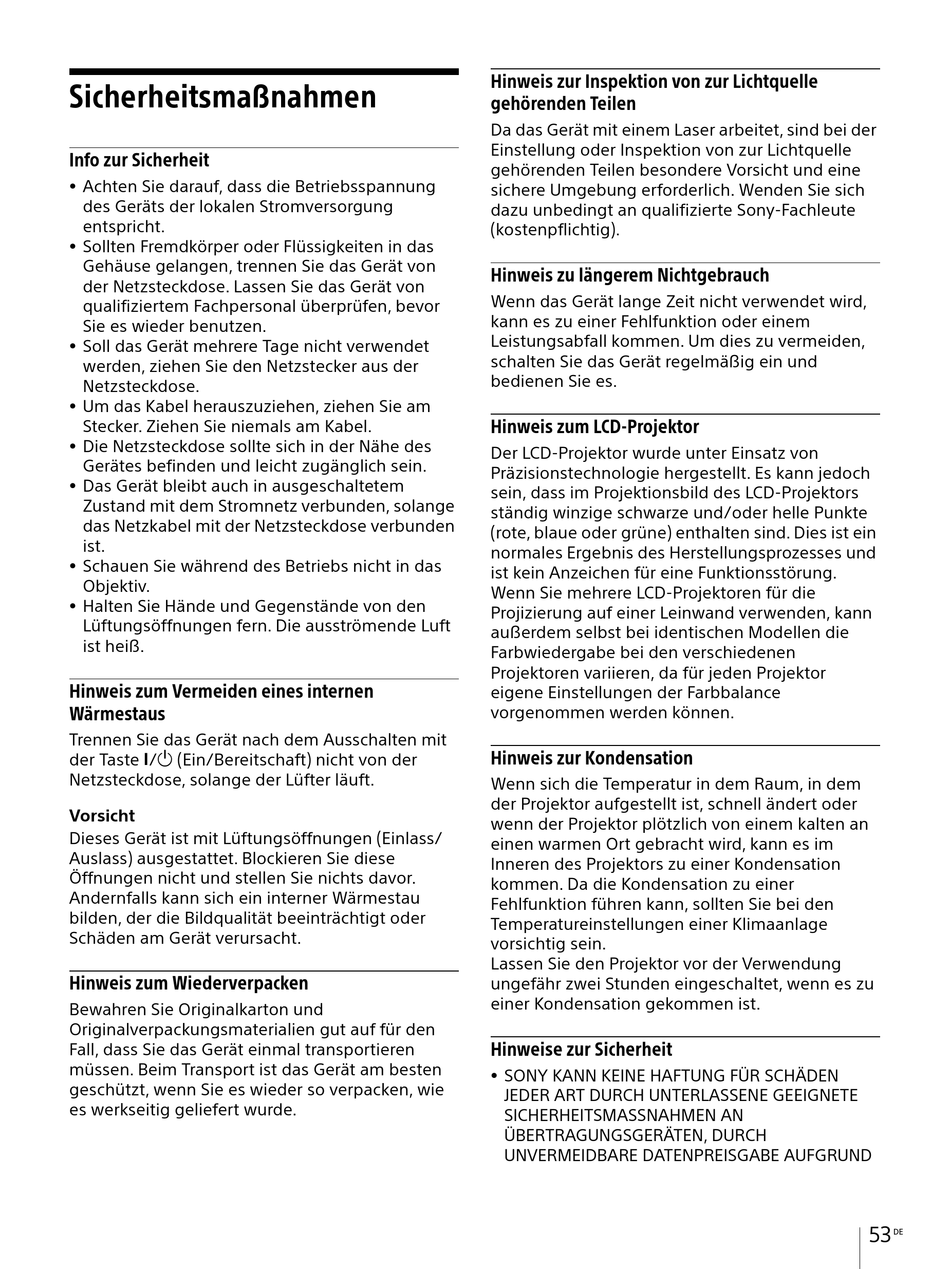 Sicherheitsmaßnahmen

Info zur Sicherheit

• Achten Sie darauf, dass die Betriebsspannung des Geräts der lokalen Stromversorgung entspricht.
• Sollten Fremdkörper oder Flüssigkeiten in das Gehäuse gelangen, trennen Sie das Gerät von der Netzsteckdose. Lassen Sie das Gerät von qualifiziertem Fachpersonal überprüfen, bevor Sie es wieder benutzen.
• Soll das Gerät mehrere Tage nicht verwendet werden, ziehen Sie den Netzstecker aus der Netzsteckdose.
• Um das Kabel herauszuziehen, ziehen Sie am Stecker. Ziehen Sie niemals am Kabel.
• Die Netzsteckdose sollte sich in der Nähe des Gerätes befinden und leicht zugänglich sein.
• Das Gerät bleibt auch in ausgeschaltetem Zustand mit dem Stromnetz verbunden, solange das Netzkabel mit der Netzsteckdose verbunden ist.
• Schauen Sie während des Betriebs nicht in das Objektiv.
• Halten Sie Hände und Gegenstände von den Lüftungsöffnungen fern. Die ausströmende Luft ist heiß.

Hinweis zum Vermeiden eines internen Wärmestaus

Trennen Sie das Gerät nach dem Ausschalten mit der Taste I/⏻ (Ein/Bereitschaft) nicht von der Netzsteckdose, solange der Lüfter läuft.

Vorsicht
Dieses Gerät ist mit Lüftungsöffnungen (Einlass/Auslass) ausgestattet. Blockieren Sie diese Öffnungen nicht und stellen Sie nichts davor. Andernfalls kann sich ein interner Wärmestau bilden, der die Bildqualität beeinträchtigt oder Schäden am Gerät verursacht.

Hinweis zum Wiederverpacken

Bewahren Sie Originalkarton und Originalverpackungsmaterialien gut auf für den Fall, dass Sie das Gerät einmal transportieren müssen. Beim Transport ist das Gerät am besten geschützt, wenn Sie es wieder so verpacken, wie es werkseitig geliefert wurde.

Hinweis zur Inspektion von zur Lichtquelle gehörenden Teilen

Da das Gerät mit einem Laser arbeitet, sind bei der Einstellung oder Inspektion von zur Lichtquelle gehörenden Teilen besondere Vorsicht und eine sichere Umgebung erforderlich. Wenden Sie sich dazu unbedingt an qualifizierte Sony-Fachleute (kostenpflichtig).

Hinweis zu längerem Nichtgebrauch

Wenn das Gerät lange Zeit nicht verwendet wird, kann es zu einer Fehlfunktion oder einem Leistungsabfall kommen. Um dies zu vermeiden, schalten Sie das Gerät regelmäßig ein und bedienen Sie es.

Hinweis zum LCD-Projektor

Der LCD-Projektor wurde unter Einsatz von Präzisionstechnologie hergestellt. Es kann jedoch sein, dass im Projektionsbild des LCD-Projektors ständig winzige schwarze und/oder helle Punkte (rote, blaue oder grüne) enthalten sind. Dies ist ein normales Ergebnis des Herstellungsprozesses und ist kein Anzeichen für eine Funktionsstörung. Wenn Sie mehrere LCD-Projektoren für die Projizierung auf einer Leinwand verwenden, kann außerdem selbst bei identischen Modellen die Farbwiedergabe bei den verschiedenen Projektoren variieren, da für jeden Projektor eigene Einstellungen der Farbbalance vorgenommen werden können.

Hinweis zur Kondensation

Wenn sich die Temperatur in dem Raum, in dem der Projektor aufgestellt ist, schnell ändert oder wenn der Projektor plötzlich von einem kalten an einen warmen Ort gebracht wird, kann es im Inneren des Projektors zu einer Kondensation kommen. Da die Kondensation zu einer Fehlfunktion führen kann, sollten Sie bei den Temperatureinstellungen einer Klimaanlage vorsichtig sein.
Lassen Sie den Projektor vor der Verwendung ungefähr zwei Stunden eingeschaltet, wenn es zu einer Kondensation gekommen ist.

Hinweise zur Sicherheit

• SONY KANN KEINE HAFTUNG FÜR SCHÄDEN JEDER ART DURCH UNTERLASSENE GEEIGNETE SICHERHEITSMASSNAHMEN AN ÜBERTRAGUNGSGERÄTEN, DURCH UNVERMEIDBARE DATENPREISGABE AUFGRUND

53 DE